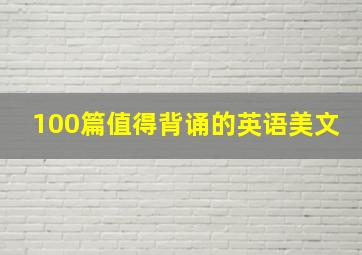 100篇值得背诵的英语美文